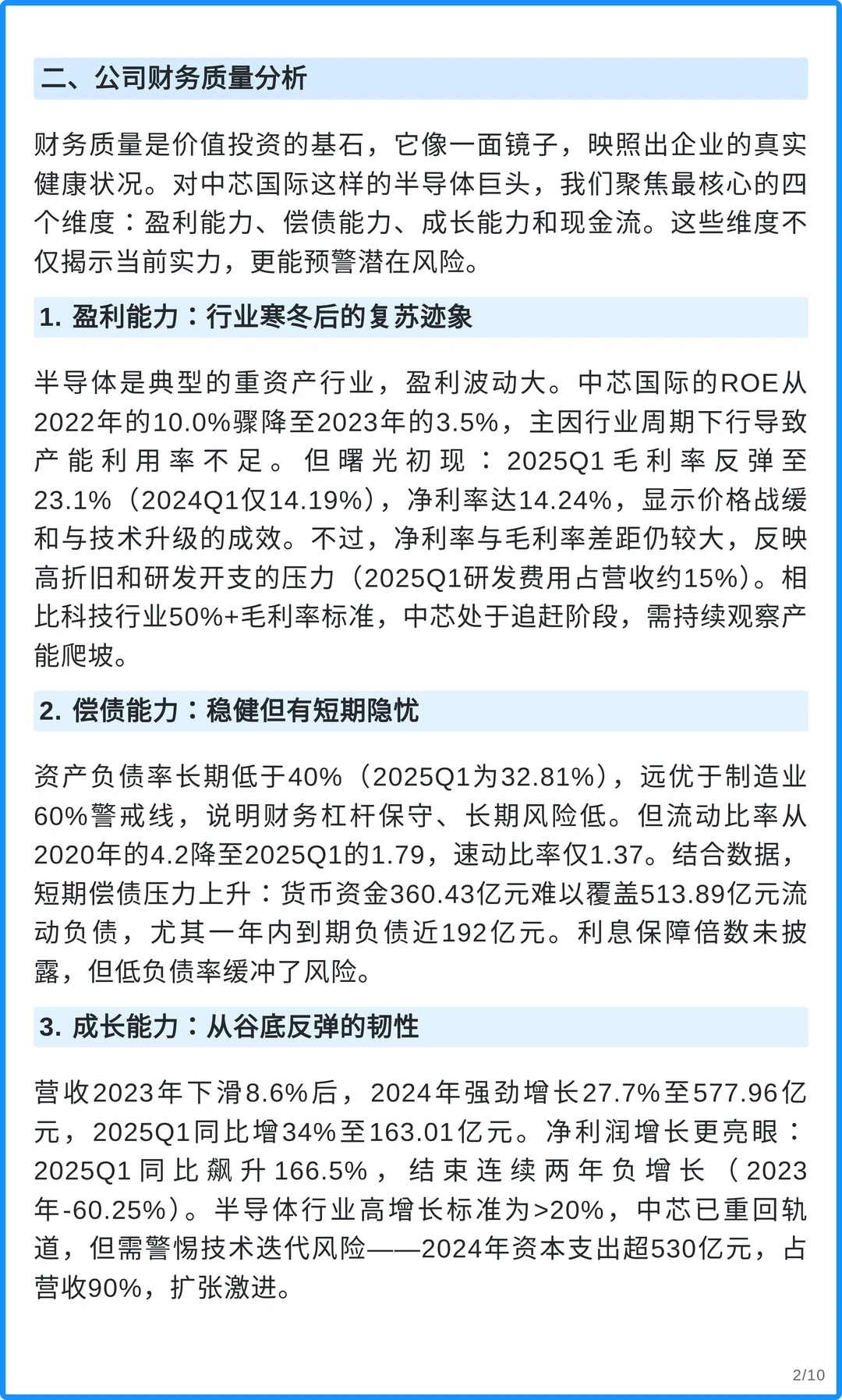 二、公司财务质量分析

财务质量是价值投资的基石，它像一面镜子，映照出企业的真实健康状况。对中芯国际这样的半导体巨头，我们聚焦最核心的四个维度：盈利能力、偿债能力、成长能力和现金流。这些维度不仅揭示当前实力，更能预警潜在风险。

1. 盈利能力：行业寒冬后的复苏迹象

半导体是典型的重资产行业，盈利波动大。中芯国际的ROE从2022年的10.0%骤降至2023年的3.5%，主因行业周期下行导致产能利用率不足。但曙光初现：2025Q1毛利率反弹至23.1%（2024Q1仅14.19%），净利率达14.24%，显示价格战缓和与技术升级的成效。不过，净利率与毛利率差距仍较大，反映高折旧和研发开支的压力（2025Q1研发费用占营收约15%）。相比科技行业50%+毛利率标准，中芯处于追赶阶段，需持续观察产能爬坡。

2. 偿债能力：稳健但有短期隐忧

资产负债率长期低于40%（2025Q1为32.81%），远优于制造业60%警戒线，说明财务杠杆保守、长期风险低。但流动比率从2020年的4.2降至2025Q1的1.79，速动比率仅1.37。结合数据，短期偿债压力上升：货币资金360.43亿元难以覆盖513.89亿元流动负债，尤其一年内到期负债近192亿元。利息保障倍数未披露，但低负债率缓冲了风险。

3. 成长能力：从谷底反弹的韧性

营收2023年下滑8.6%后，2024年强劲增长27.7%至577.96亿元，2025Q1同比增34%至163.01亿元。净利润增长更亮眼：2025Q1同比飙升166.5%，结束连续两年负增长（2023年-60.25%）。半导体行业高增长标准为>20%，中芯已重回轨道，但需警惕技术迭代风险——2024年资本支出超530亿元，占营收90%，扩张激进。

2/10